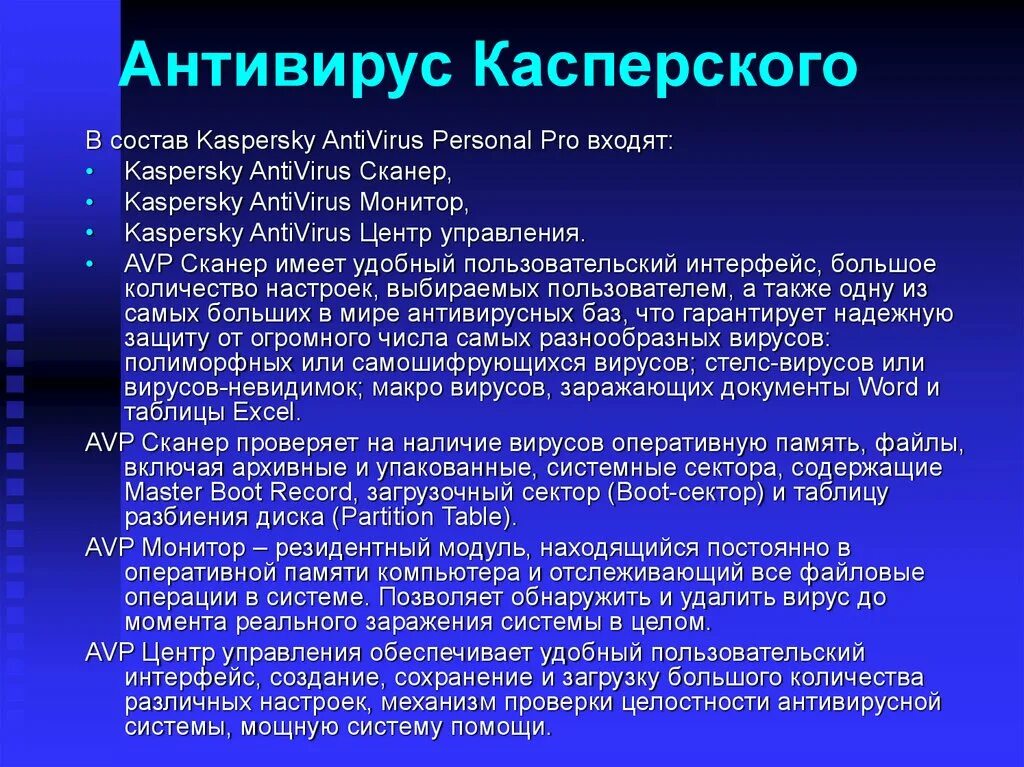 Антивирус Касперского

В состав Kaspersky AntiVirus Personal Pro входят:

• Kaspersky AntiVirus Сканер,
• Kaspersky AntiVirus Монитор,
• Kaspersky AntiVirus Центр управления.
• AVP Сканер имеет удобный пользовательский интерфейс, большое количество настроек, выбираемых пользователем, а также одну из самых больших в мире антивирусных баз, что гарантирует надежную защиту от огромного числа самых разнообразных вирусов: полиморфных или самошифрующихся вирусов; стелс-вирусов или вирусов-невидимок; макро вирусов, заражающих документы Word и таблицы Excel.

AVP Сканер проверяет на наличие вирусов оперативную память, файлы, включая архивные и упакованные, системные сектора, содержащие Master Boot Record, загрузочный сектор (Boot-сектор) и таблицу разбиения диска (Partition Table).

AVP Монитор – резидентный модуль, находящийся постоянно в оперативной памяти компьютера и отслеживающий все файловые операции в системе. Позволяет обнаружить и удалить вирус до момента реального заражения системы в целом.

AVP Центр управления обеспечивает удобный пользовательский интерфейс, создание, сохранение и загрузку большого количества различных настроек, механизм проверки целостности антивирусной системы, мощную систему помощи.